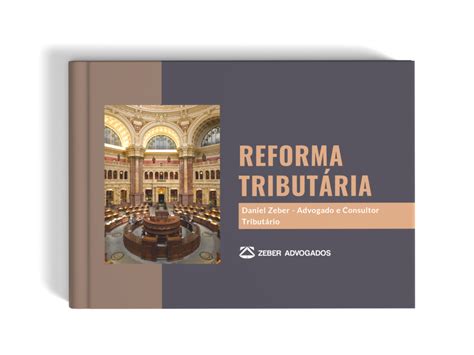 REFORMA TRIBUTÁRIA

Daniel Zeber - Advogado e Consultor Tributário

ZEBER ADVOGADOS